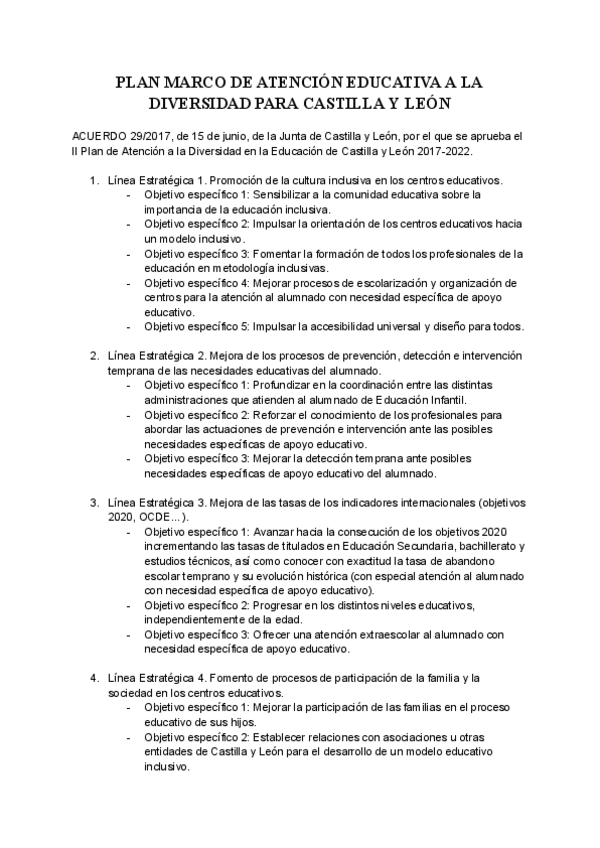 PLAN MARCO DE ATENCIÓN EDUCATIVA A LA DIVERSIDAD PARA CASTILLA Y LEÓN

ACUERDO 29/2017, de 15 de junio, de la Junta de Castilla y León, por el que se aprueba el II Plan de Atención a la Diversidad en la Educación de Castilla y León 2017-2022.

1. Línea Estratégica 1. Promoción de la cultura inclusiva en los centros educativos.
- Objetivo específico 1: Sensibilizar a la comunidad educativa sobre la importancia de la educación inclusiva.
- Objetivo específico 2: Impulsar la orientación de los centros educativos hacia un modelo inclusivo.
- Objetivo específico 3: Fomentar la formación de todos los profesionales de la educación en metodología inclusivas.
- Objetivo específico 4: Mejorar procesos de escolarización y organización de centros para la atención al alumnado con necesidad específica de apoyo educativo.
- Objetivo específico 5: Impulsar la accesibilidad universal y diseño para todos.

2. Línea Estratégica 2. Mejora de los procesos de prevención, detección e intervención temprana de las necesidades educativas del alumnado.
- Objetivo específico 1: Profundizar en la coordinación entre las distintas administraciones que atienden al alumnado de Educación Infantil.
- Objetivo específico 2: Reforzar el conocimiento de los profesionales para abordar las actuaciones de prevención e intervención ante las posibles necesidades específicas de apoyo educativo.
- Objetivo específico 3: Mejorar la detección temprana ante posibles necesidades específicas de apoyo educativo del alumnado.

3. Línea Estratégica 3. Mejora de las tasas de los indicadores internacionales (objetivos 2020, OCDE…).
- Objetivo específico 1: Avanzar hacia la consecución de los objetivos 2020 incrementando las tasas de titulados en Educación Secundaria, bachillerato y estudios técnicos, así como conocer con exactitud la tasa de abandono escolar temprano y su evolución histórica (con especial atención al alumnado con necesidad específica de apoyo educativo).
- Objetivo específico 2: Progresar en los distintos niveles educativos, independientemente de la edad.
- Objetivo específico 3: Ofrecer una atención extraescolar al alumnado con necesidad específica de apoyo educativo.

4. Línea Estratégica 4. Fomento de procesos de participación de la familia y la sociedad en los centros educativos.
- Objetivo específico 1: Mejorar la participación de las familias en el proceso educativo de sus hijos.
- Objetivo específico 2: Establecer relaciones con asociaciones u otras entidades de Castilla y León para el desarrollo de un modelo educativo inclusivo.